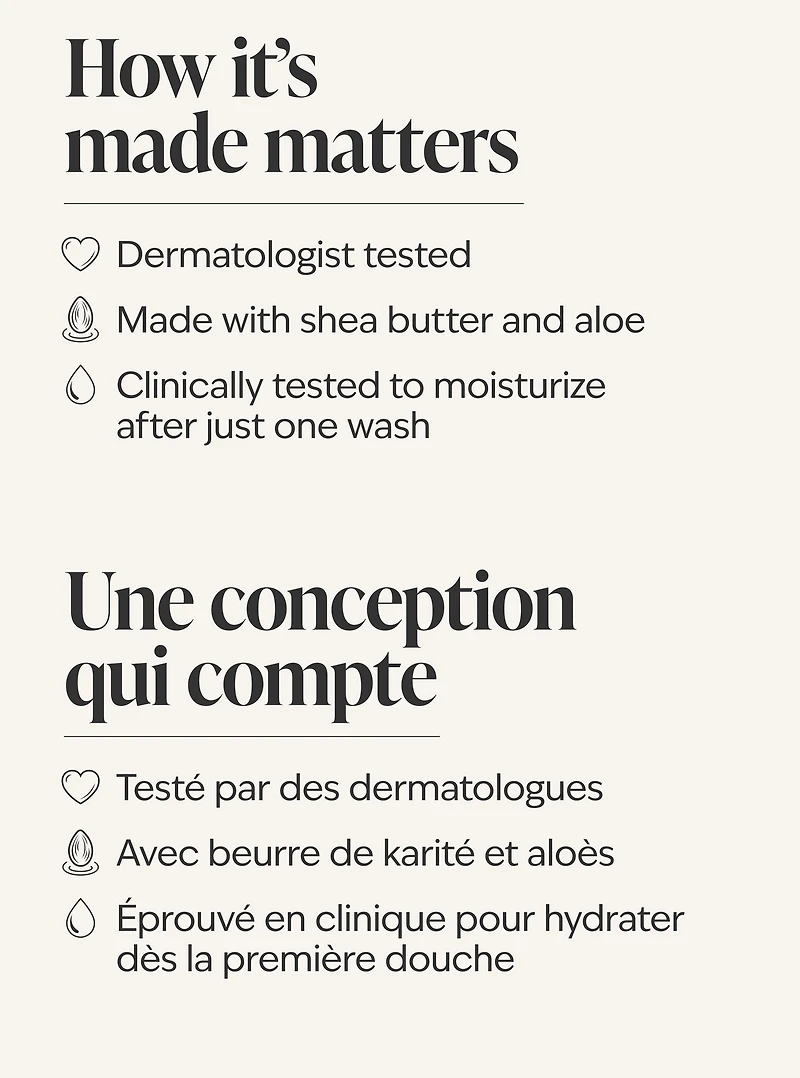 How it's made matters

Dermatologist tested

Made with shea butter and aloe

Clinically tested to moisturize after just one wash

Une conception qui compte

Testé par des dermatologues

Avec beurre de karité et aloès

Éprouvé en clinique pour hydrater dès la première douche